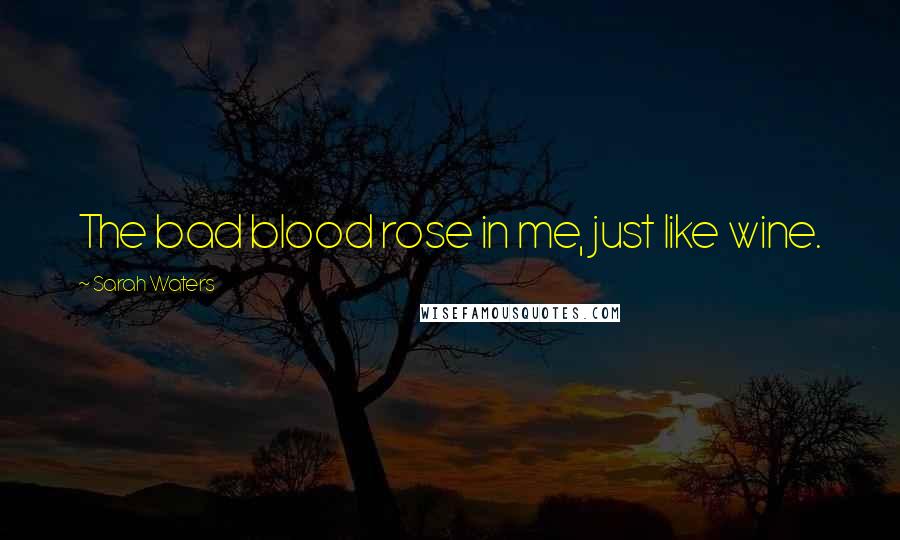 The bad blood rose in me, just like wine.

~ Sarah Waters

WISEFAMOUSQUOTES.COM